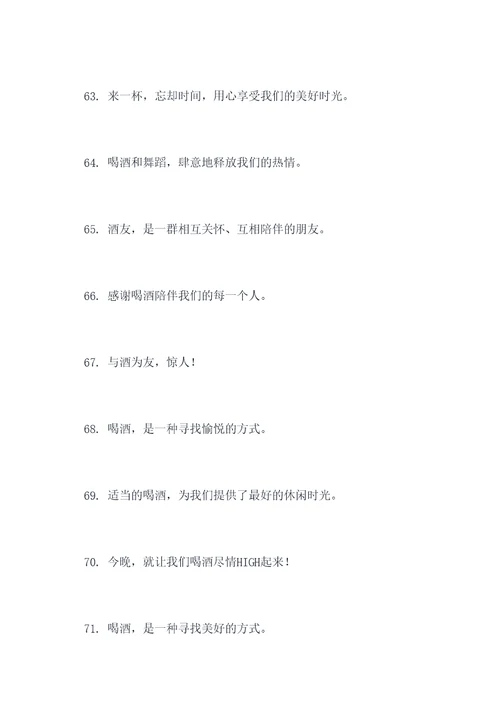 63. 来一杯，忘却时间，用心享受我们的美好时光。

64. 喝酒和舞蹈，肆意地释放我们的热情。

65. 酒友，是一群相互关怀、互相陪伴的朋友。

66. 感谢喝酒陪伴我们的每一个人。

67. 与酒为友，惊人！

68. 喝酒，是一种寻找愉悦的方式。

69. 适当的喝酒，为我们提供了最好的休闲时光。

70. 今晚，就让我们喝酒尽情HIGH起来！

71. 喝酒，是一种寻找美好的方式。